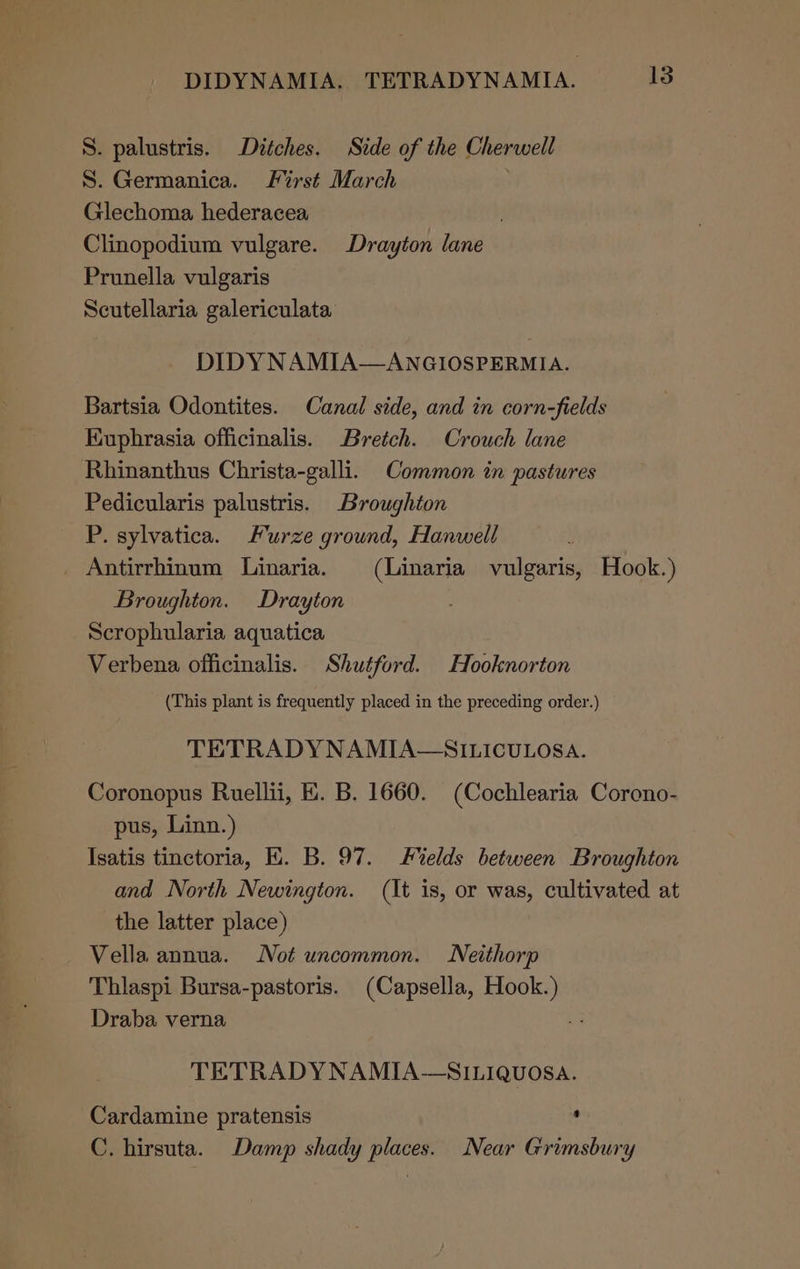 DIDYNAMIA. TETRADYNAMIA. 13

S. palustris. Ditches. Side of the Cherwell
S. Germanica. First March
Glechoma hederacea
Clinopodium vulgare. Drayton lane
Prunella vulgaris
Scutellaria galericulata

DIDYNAMIA—ANGIOSPERMIA.

Bartsia Odontites. Canal side, and in corn-fields
Euphrasia officinalis. Bretch. Crouch lane
Rhinanthus Christa-galli. Common in pastures
Pedicularis palustris. Broughton
P. sylvatica. Furze ground, Hanwell
Antirrhinum Linaria. (Linaria vulgaris, Hook.) Broughton. Drayton
Scrophularia aquatica
Verbena officinalis. Shutford. Hooknorton
(This plant is frequently placed in the preceding order.)

TETRADYNAMIA—SILICULOSA.

Coronopus Ruellii, E. B. 1660. (Cochlearia Coronopus, Linn.)
Isatis tinctoria, E. B. 97. Fields between Broughton and North Newington. (It is, or was, cultivated at the latter place)
Vella annua. Not uncommon. Neithorp
Thlaspi Bursa-pastoris. (Capsella, Hook.)
Draba verna

TETRADYNAMIA—SILIQUOSA.

Cardamine pratensis
C. hirsuta. Damp shady places. Near Grimsbury